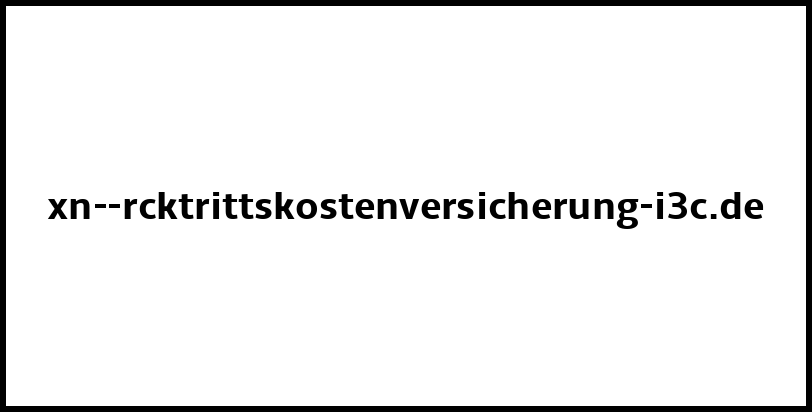 xn--rcktrittskostenversicherung-i3c.de